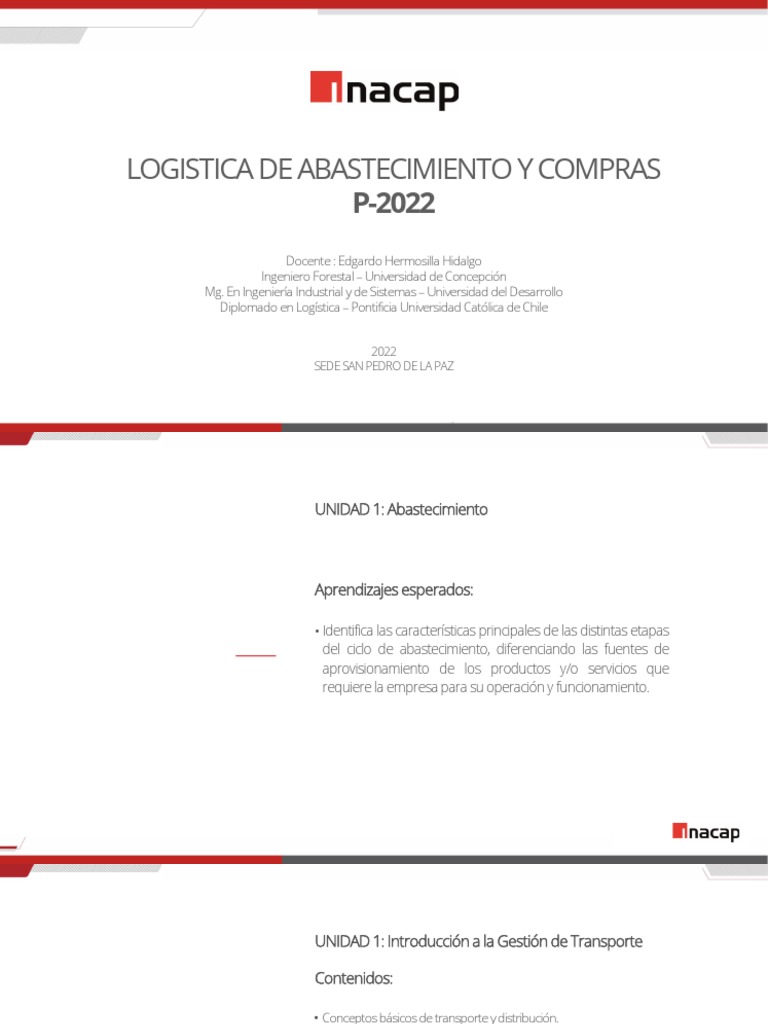 inacap

LOGISTICA DE ABASTECIMIENTO Y COMPRAS
P-2022

Docente : Edgardo Hermosilla Hidalgo
Ingeniero Forestal – Universidad de Concepción
Mg. En Ingeniería Industrial y de Sistemas – Universidad del Desarrollo
Diplomado en Logística – Pontificia Universidad Católica de Chile

2022
SEDE SAN PEDRO DE LA PAZ

UNIDAD 1: Abastecimiento

Aprendizajes esperados:

• Identifica las características principales de las distintas etapas del ciclo de abastecimiento, diferenciando las fuentes de aprovisionamiento de los productos y/o servicios que requiere la empresa para su operación y funcionamiento.

inacap

UNIDAD 1: Introducción a la Gestión de Transporte

Contenidos:

• Conceptos básicos de transporte y distribución.